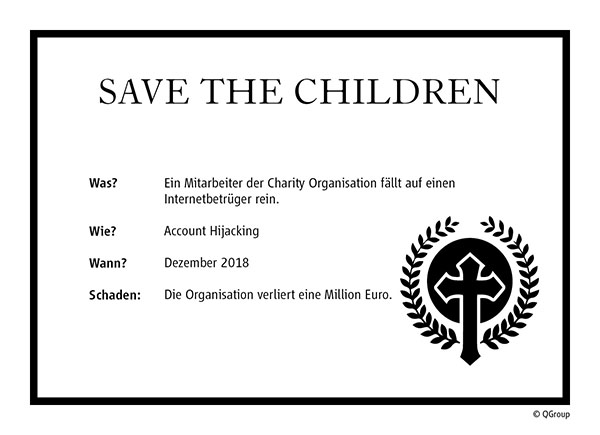 SAVE THE CHILDREN

Was? Ein Mitarbeiter der Charity Organisation fällt auf einen Internetbetrüger rein.

Wie? Account Hijacking

Wann? Dezember 2018

Schaden: Die Organisation verliert eine Million Euro.

© QGroup